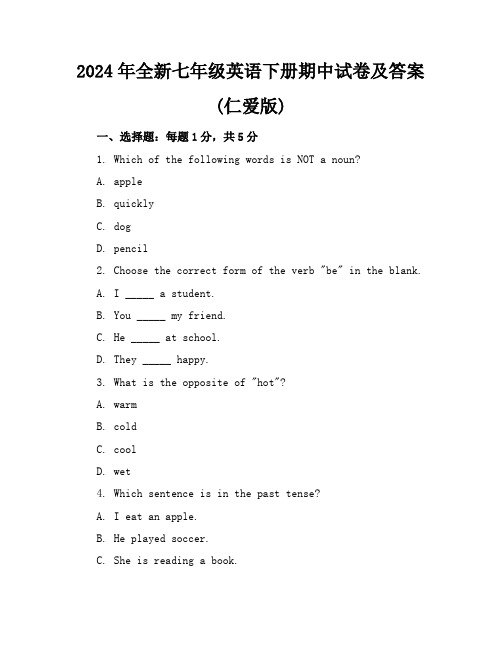 2024年全新七年级英语下册期中试卷及答案
(仁爱版)

一、选择题：每题1分，共5分

1. Which of the following words is NOT a noun?

A. apple

B. quickly

C. dog

D. pencil

2. Choose the correct form of the verb "be" in the blank.

A. I _____ a student.

B. You _____ my friend.

C. He _____ at school.

D. They _____ happy.

3. What is the opposite of "hot"?

A. warm

B. cold

C. cool

D. wet

4. Which sentence is in the past tense?

A. I eat an apple.

B. He played soccer.

C. She is reading a book.